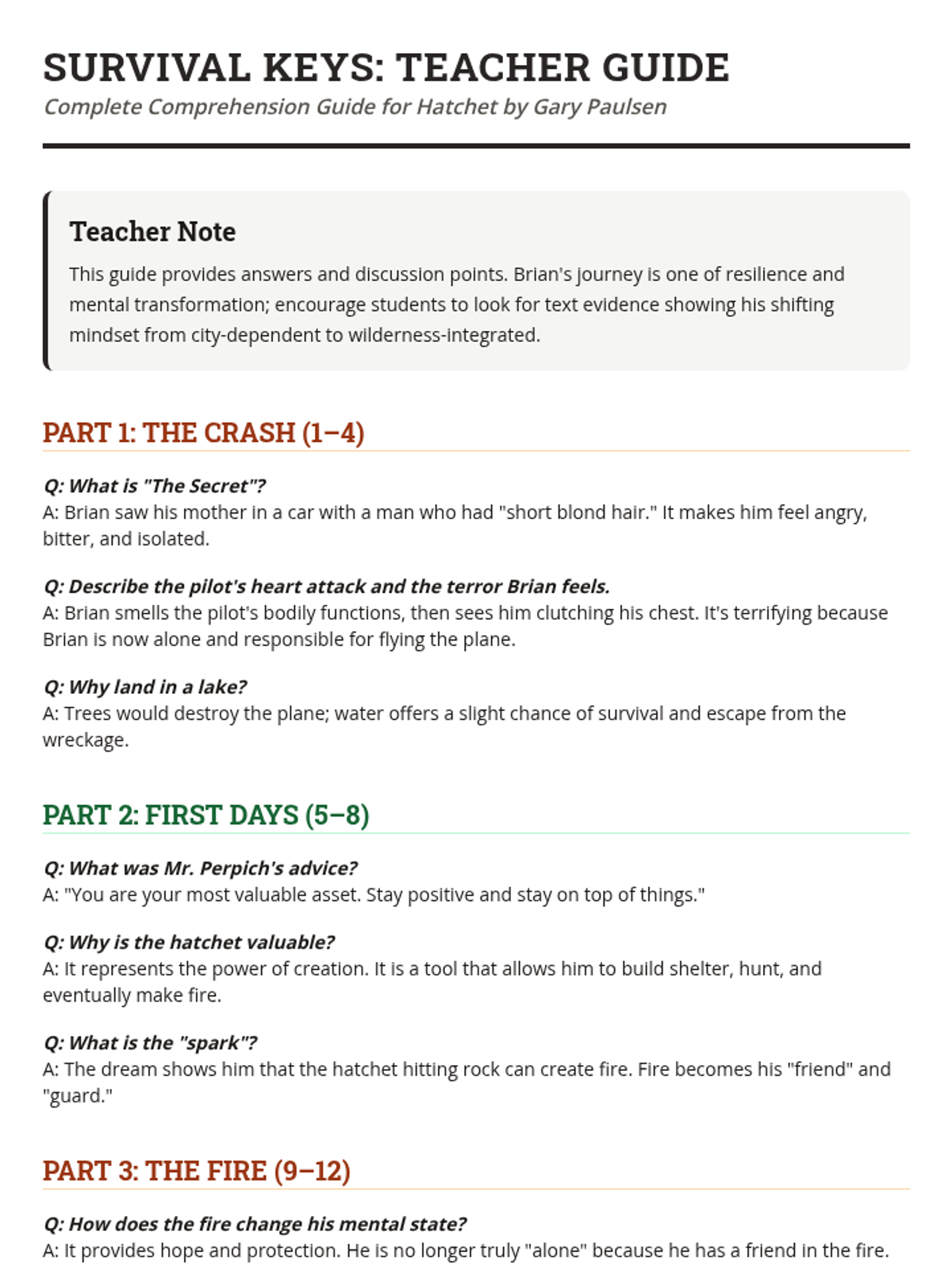 SURVIVAL KEYS: TEACHER GUIDE

Complete Comprehension Guide for Hatchet by Gary Paulsen

Teacher Note

This guide provides answers and discussion points. Brian's journey is one of resilience and mental transformation; encourage students to look for text evidence showing his shifting mindset from city-dependent to wilderness-integrated.

PART 1: THE CRASH (1–4)

Q: What is "The Secret"?
A: Brian saw his mother in a car with a man who had "short blond hair." It makes him feel angry, bitter, and isolated.

Q: Describe the pilot's heart attack and the terror Brian feels.
A: Brian smells the pilot's bodily functions, then sees him clutching his chest. It's terrifying because Brian is now alone and responsible for flying the plane.

Q: Why land in a lake?
A: Trees would destroy the plane; water offers a slight chance of survival and escape from the wreckage.

PART 2: FIRST DAYS (5–8)

Q: What was Mr. Perpich's advice?
A: "You are your most valuable asset. Stay positive and stay on top of things."

Q: Why is the hatchet valuable?
A: It represents the power of creation. It is a tool that allows him to build shelter, hunt, and eventually make fire.

Q: What is the "spark"?
A: The dream shows him that the hatchet hitting rock can create fire. Fire becomes his "friend" and "guard."

PART 3: THE FIRE (9–12)

Q: How does the fire change his mental state?
A: It provides hope and protection. He is no longer truly "alone" because he has a friend in the fire.